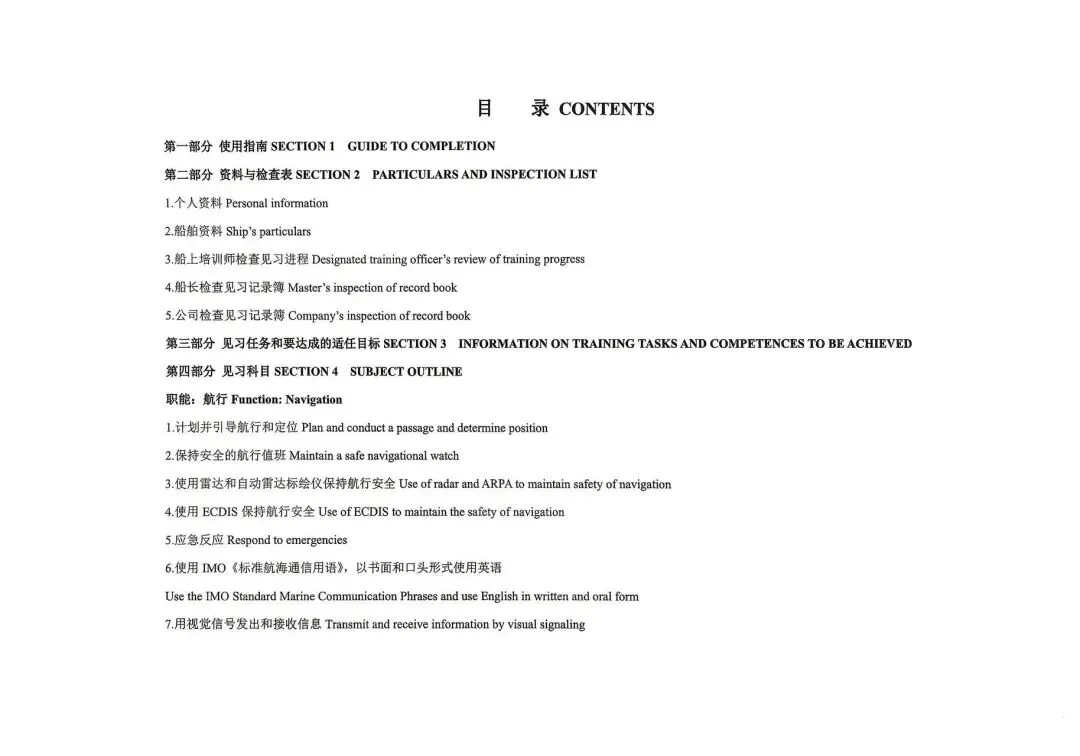 目　录 CONTENTS

第一部分 使用指南 SECTION 1 GUIDE TO COMPLETION

第二部分 资料与检查表 SECTION 2 PARTICULARS AND INSPECTION LIST

1.个人资料 Personal information

2.船舶资料 Ship's particulars

3.船上培训师检查见习进程 Designated training officer's review of training progress

4.船长检查见习记录簿 Master's inspection of record book

5.公司检查见习记录簿 Company's inspection of record book

第三部分 见习任务和要达成的适任目标 SECTION 3 INFORMATION ON TRAINING TASKS AND COMPETENCES TO BE ACHIEVED

第四部分 见习科目 SECTION 4 SUBJECT OUTLINE

职能：航行 Function: Navigation

1.计划并引导航行和定位 Plan and conduct a passage and determine position

2.保持安全的航行值班 Maintain a safe navigational watch

3.使用雷达和自动雷达标绘仪保持航行安全 Use of radar and ARPA to maintain safety of navigation

4.使用 ECDIS 保持航行安全 Use of ECDIS to maintain the safety of navigation

5.应急反应 Respond to emergencies

6.使用 IMO《标准航海通信用语》，以书面和口头形式使用英语

Use the IMO Standard Marine Communication Phrases and use English in written and oral form

7.用视觉信号发出和接收信息 Transmit and receive information by visual signaling